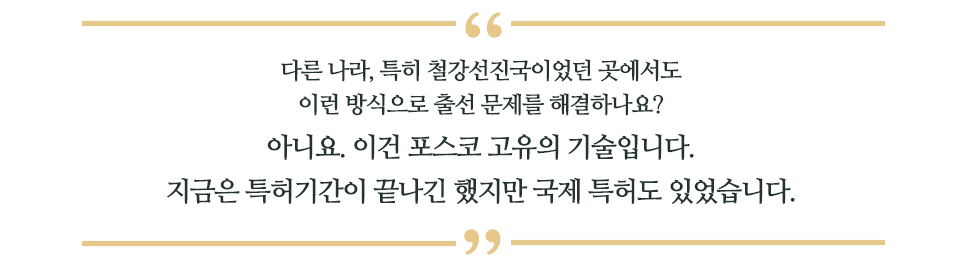 “

다른 나라, 특히 철강선진국이었던 곳에서도 이런 방식으로 출선 문제를 해결하나요?

아니요. 이건 포스코 고유의 기술입니다. 지금은 특허기간이 끝나긴 했지만 국제 특허도 있었습니다.

”